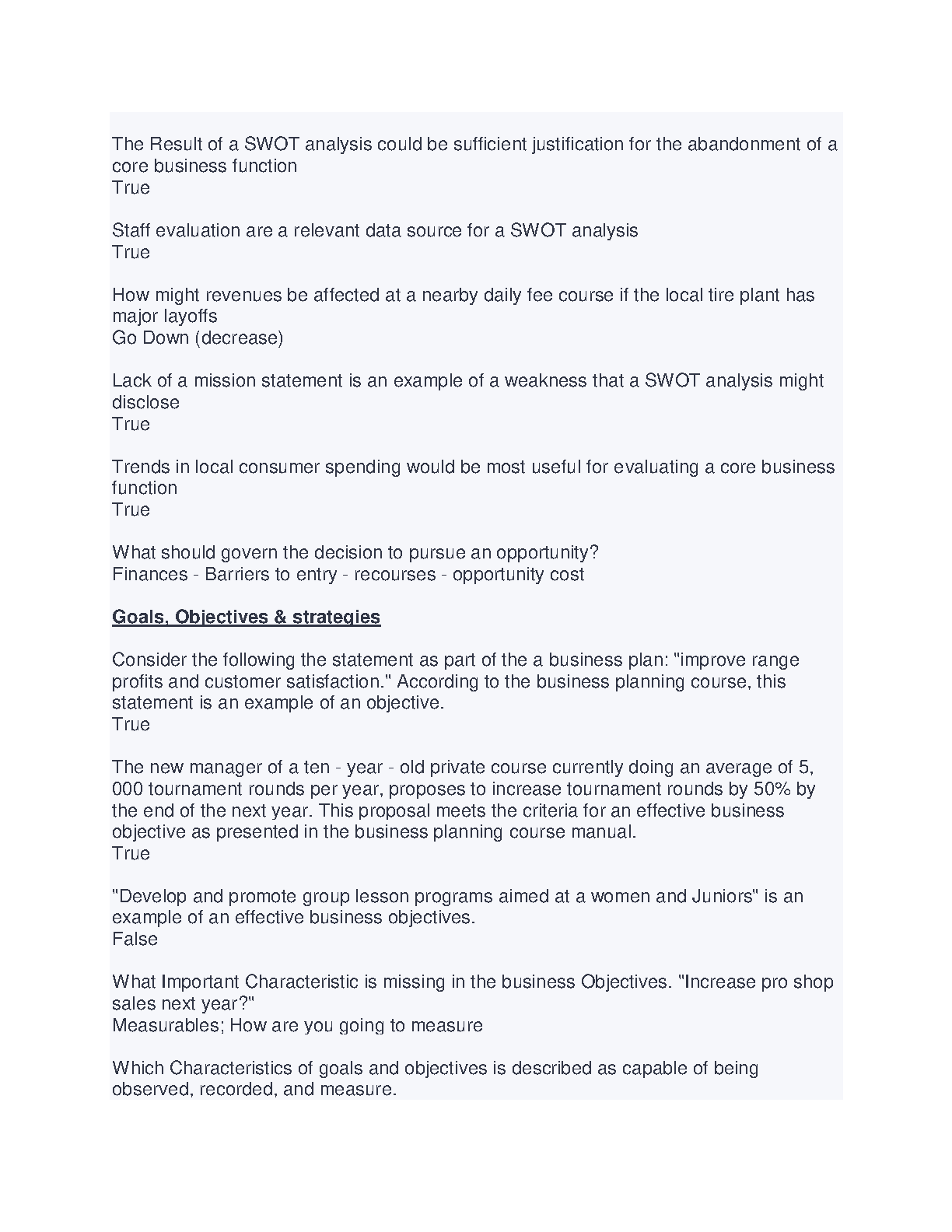 The Result of a SWOT analysis could be sufficient justification for the abandonment of a core business function
True

Staff evaluation are a relevant data source for a SWOT analysis
True

How might revenues be affected at a nearby daily fee course if the local tire plant has major layoffs
Go Down (decrease)

Lack of a mission statement is an example of a weakness that a SWOT analysis might disclose
True

Trends in local consumer spending would be most useful for evaluating a core business function
True

What should govern the decision to pursue an opportunity?
Finances - Barriers to entry - recourses - opportunity cost

Goals, Objectives & strategies

Consider the following the statement as part of the a business plan: "improve range profits and customer satisfaction." According to the business planning course, this statement is an example of an objective.
True

The new manager of a ten - year - old private course currently doing an average of 5, 000 tournament rounds per year, proposes to increase tournament rounds by 50% by the end of the next year. This proposal meets the criteria for an effective business objective as presented in the business planning course manual.
True

"Develop and promote group lesson programs aimed at a women and Juniors" is an example of an effective business objectives.
False

What Important Characteristic is missing in the business Objectives. "Increase pro shop sales next year?"
Measurables; How are you going to measure

Which Characteristics of goals and objectives is described as capable of being observed, recorded, and measure.